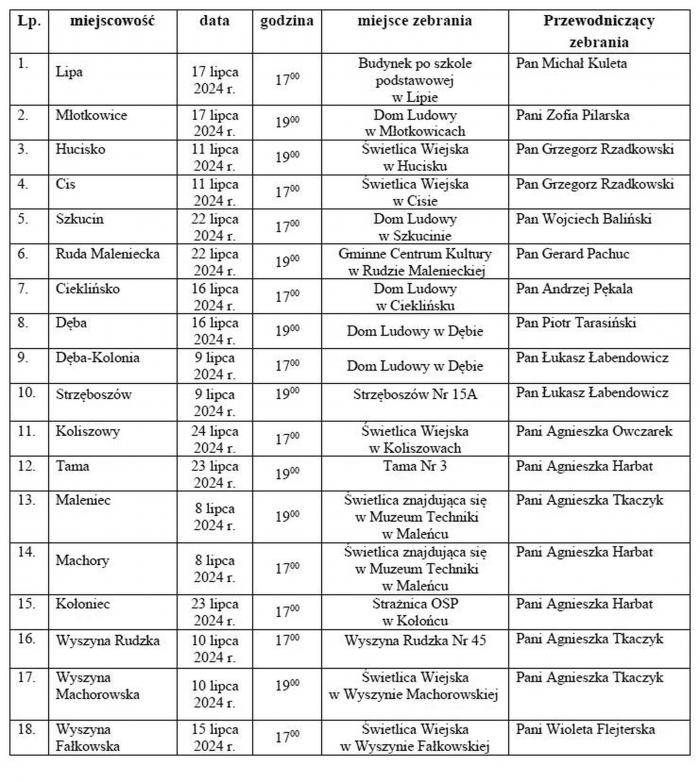 | Lp. | miejscowość | data | godzina | miejsce zebrania | Przewodniczący zebrania |
|---|---|---|---|---|---|
| 1. | Lipa | 17 lipca 2024 r. | $17^{00}$ | Budynek po szkole podstawowej w Lipie | Pan Michał Kuleta |
| 2. | Młotkowice | 17 lipca 2024 r. | $19^{00}$ | Dom Ludowy w Młotkowicach | Pani Zofia Pilarska |
| 3. | Hucisko | 11 lipca 2024 r. | $19^{00}$ | Świetlica Wiejska w Hucisku | Pan Grzegorz Rzadkowski |
| 4. | Cis | 11 lipca 2024 r. | $17^{00}$ | Świetlica Wiejska w Cisie | Pan Grzegorz Rzadkowski |
| 5. | Szkucin | 22 lipca 2024 r. | $17^{00}$ | Dom Ludowy w Szkucinie | Pan Wojciech Baliński |
| 6. | Ruda Maleniecka | 22 lipca 2024 r. | $19^{00}$ | Gminne Centrum Kultury w Rudzie Malenieckiej | Pan Gerard Pachuc |
| 7. | Cieklińsko | 16 lipca 2024 r. | $17^{00}$ | Dom Ludowy w Cieklińsku | Pan Andrzej Pękala |
| 8. | Dęba | 16 lipca 2024 r. | $19^{00}$ | Dom Ludowy w Dębie | Pan Piotr Tarasiński |
| 9. | Dęba-Kolonia | 9 lipca 2024 r. | $17^{00}$ | Dom Ludowy w Dębie | Pan Łukasz Łabendowicz |
| 10. | Strzęboszów | 9 lipca 2024 r. | $19^{00}$ | Strzęboszów Nr 15A | Pan Łukasz Łabendowicz |
| 11. | Koliszowy | 24 lipca 2024 r. | $17^{00}$ | Świetlica Wiejska w Koliszowach | Pani Agnieszka Owczarek |
| 12. | Tama | 23 lipca 2024 r. | $19^{00}$ | Tama Nr 3 | Pani Agnieszka Harbat |
| 13. | Maleniec | 8 lipca 2024 r. | $19^{00}$ | Świetlica znajdująca się w Muzeum Techniki w Maleńcu | Pani Agnieszka Tkaczyk |
| 14. | Machory | 8 lipca 2024 r. | $17^{00}$ | Świetlica znajdująca się w Muzeum Techniki w Maleńcu | Pani Agnieszka Harbat |
| 15. | Kołoniec | 23 lipca 2024 r. | $17^{00}$ | Strażnica OSP w Kołońcu | Pani Agnieszka Harbat |
| 16. | Wyszyna Rudzka | 10 lipca 2024 r. | $17^{00}$ | Wyszyna Rudzka Nr 45 | Pani Agnieszka Tkaczyk |
| 17. | Wyszyna Machorowska | 10 lipca 2024 r. | $19^{00}$ | Świetlica Wiejska w Wyszynie Machorowskiej | Pani Agnieszka Tkaczyk |
| 18. | Wyszyna Fałkowska | 15 lipca 2024 r. | $17^{00}$ | Świetlica Wiejska w Wyszynie Fałkowskiej | Pani Wioleta Flejterska |